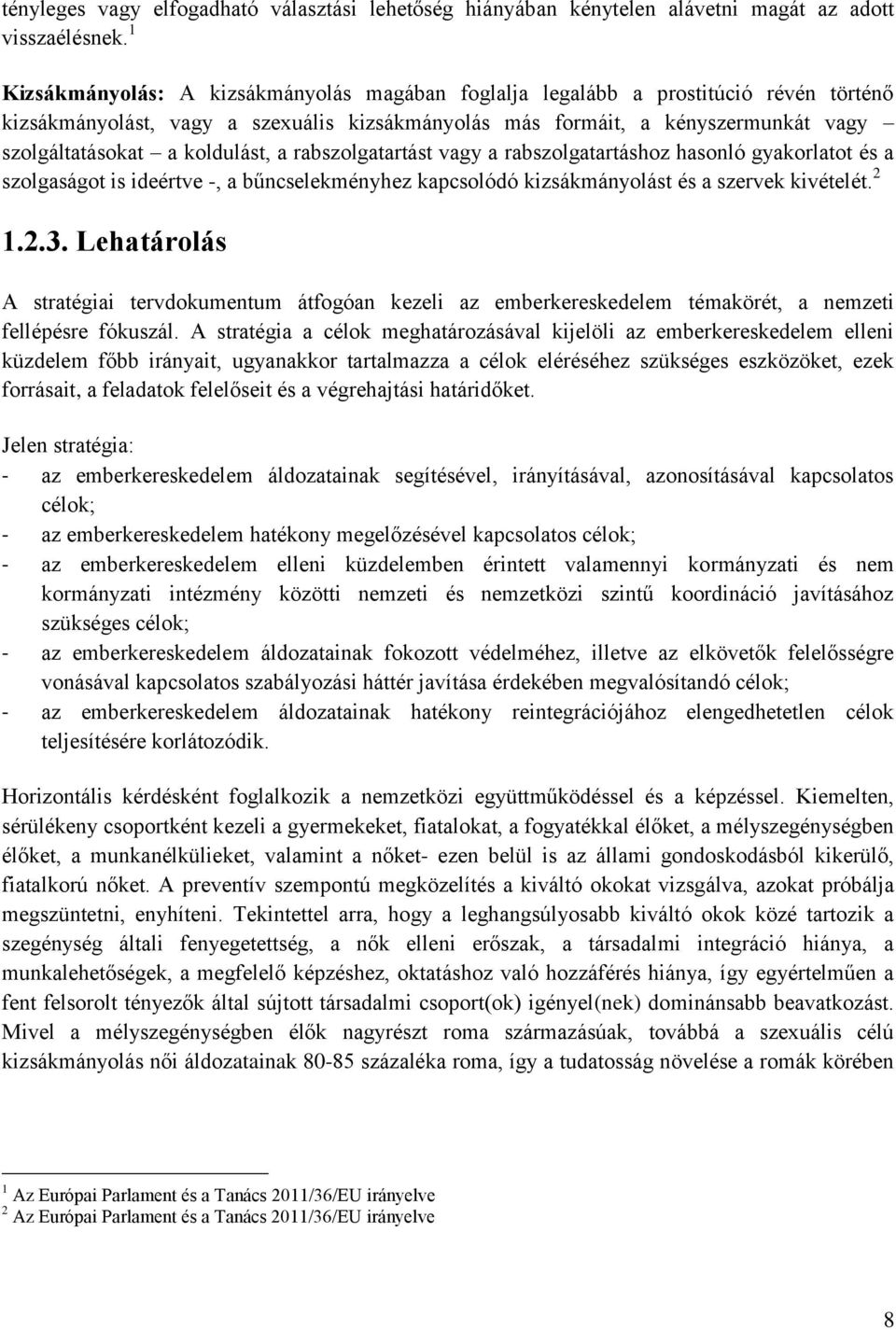 tényleges vagy elfogadható választási lehetőség hiányában kénytelen alávetni magát az adott visszaélésnek.$^1$

Kizsákmányolás: A kizsákmányolás magában foglalja legalább a prostitúció révén történő kizsákmányolást, vagy a szexuális kizsákmányolás más formáit, a kényszermunkát vagy – szolgáltatásokat – a koldulást, a rabszolgatartást vagy a rabszolgatartáshoz hasonló gyakorlatot és a szolgaságot is ideértve -, a bűncselekményhez kapcsolódó kizsákmányolást és a szervek kivételét.$^2$

1.2.3. Lehatárolás

A stratégiai tervdokumentum átfogóan kezeli az emberkereskedelem témakörét, a nemzeti fellépésre fókuszál. A stratégia a célok meghatározásával kijelöli az emberkereskedelem elleni küzdelem főbb irányait, ugyanakkor tartalmazza a célok eléréséhez szükséges eszközöket, ezek forrásait, a feladatok felelőseit és a végrehajtási határidőket.

Jelen stratégia:
- az emberkereskedelem áldozatainak segítésével, irányításával, azonosításával kapcsolatos célok;
- az emberkereskedelem hatékony megelőzésével kapcsolatos célok;
- az emberkereskedelem elleni küzdelemben érintett valamennyi kormányzati és nem kormányzati intézmény közötti nemzeti és nemzetközi szintű koordináció javításához szükséges célok;
- az emberkereskedelem áldozatainak fokozott védelméhez, illetve az elkövetők felelősségre vonásával kapcsolatos szabályozási háttér javítása érdekében megvalósítandó célok;
- az emberkereskedelem áldozatainak hatékony reintegrációjához elengedhetetlen célok teljesítésére korlátozódik.

Horizontális kérdésként foglalkozik a nemzetközi együttműködéssel és a képzéssel. Kiemelten, sérülékeny csoportként kezeli a gyermekeket, fiatalokat, a fogyatékkal élőket, a mélyszegénységben élőket, a munkanélkülieket, valamint a nőket- ezen belül is az állami gondoskodásból kikerülő, fiatalkorú nőket. A preventív szempontú megközelítés a kiváltó okokat vizsgálva, azokat próbálja megszüntetni, enyhíteni. Tekintettel arra, hogy a leghangsúlyosabb kiváltó okok közé tartozik a szegénység általi fenyegetettség, a nők elleni erőszak, a társadalmi integráció hiánya, a munkalehetőségek, a megfelelő képzéshez, oktatáshoz való hozzáférés hiánya, így egyértelműen a fent felsorolt tényezők által sújtott társadalmi csoport(ok) igényel(nek) dominánsabb beavatkozást. Mivel a mélyszegénységben élők nagyrészt roma származásúak, továbbá a szexuális célú kizsákmányolás női áldozatainak 80-85 százaléka roma, így a tudatosság növelése a romák körében

$^1$ Az Európai Parlament és a Tanács 2011/36/EU irányelve
$^2$ Az Európai Parlament és a Tanács 2011/36/EU irányelve

8